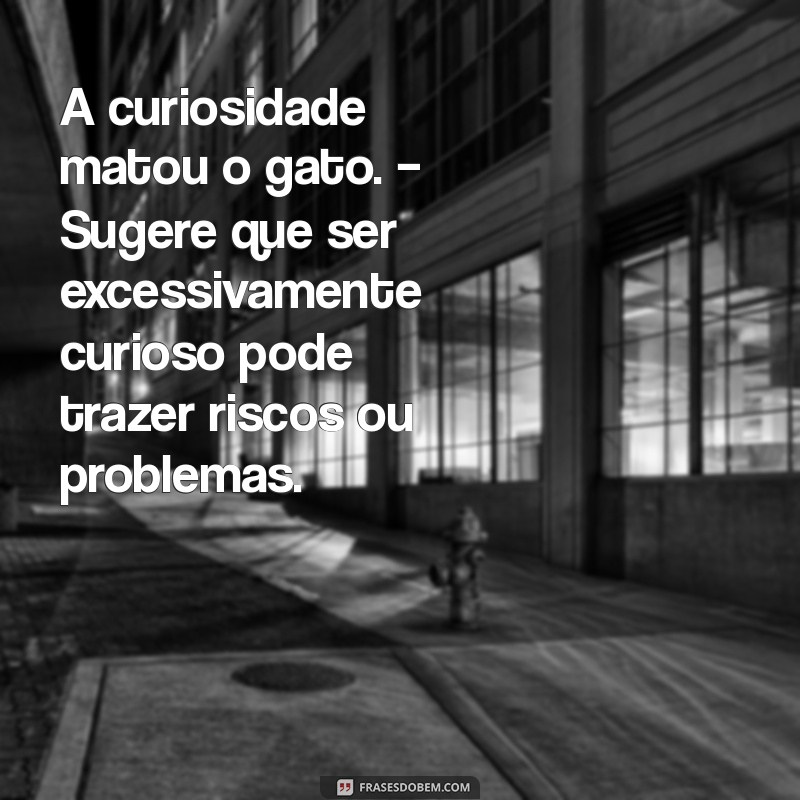 A curiosidade matou o gato. - Sugere que ser excessivamente curioso pode trazer riscos ou problemas.

FRASESDOBEM.COM